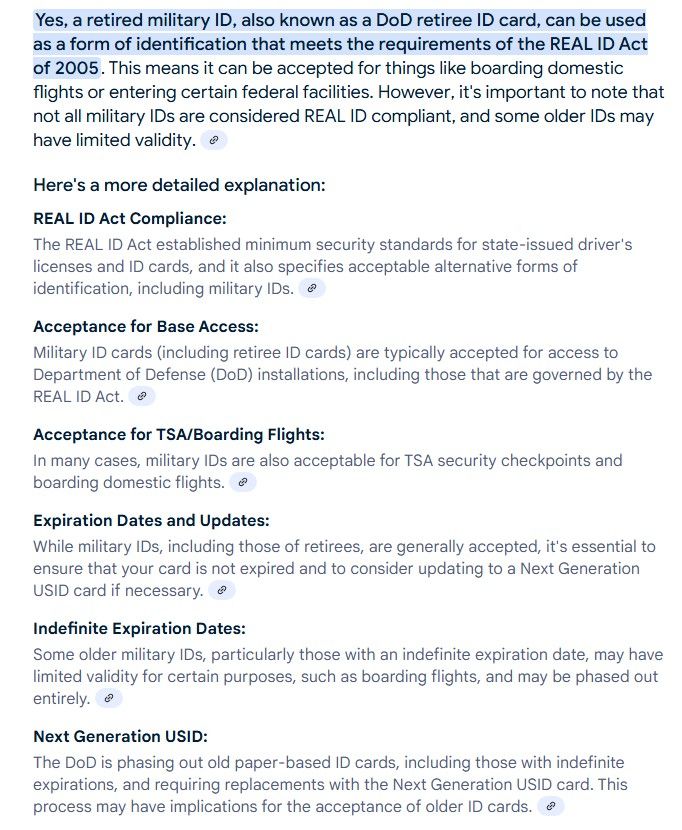 Yes, a retired military ID, also known as a DoD retiree ID card, can be used as a form of identification that meets the requirements of the REAL ID Act of 2005. This means it can be accepted for things like boarding domestic flights or entering certain federal facilities. However, it's important to note that not all military IDs are considered REAL ID compliant, and some older IDs may have limited validity.

Here's a more detailed explanation:

REAL ID Act Compliance:
The REAL ID Act established minimum security standards for state-issued driver's licenses and ID cards, and it also specifies acceptable alternative forms of identification, including military IDs.

Acceptance for Base Access:
Military ID cards (including retiree ID cards) are typically accepted for access to Department of Defense (DoD) installations, including those that are governed by the REAL ID Act.

Acceptance for TSA/Boarding Flights:
In many cases, military IDs are also acceptable for TSA security checkpoints and boarding domestic flights.

Expiration Dates and Updates:
While military IDs, including those of retirees, are generally accepted, it's essential to ensure that your card is not expired and to consider updating to a Next Generation USID card if necessary.

Indefinite Expiration Dates:
Some older military IDs, particularly those with an indefinite expiration date, may have limited validity for certain purposes, such as boarding flights, and may be phased out entirely.

Next Generation USID:
The DoD is phasing out old paper-based ID cards, including those with indefinite expirations, and requiring replacements with the Next Generation USID card. This process may have implications for the acceptance of older ID cards.